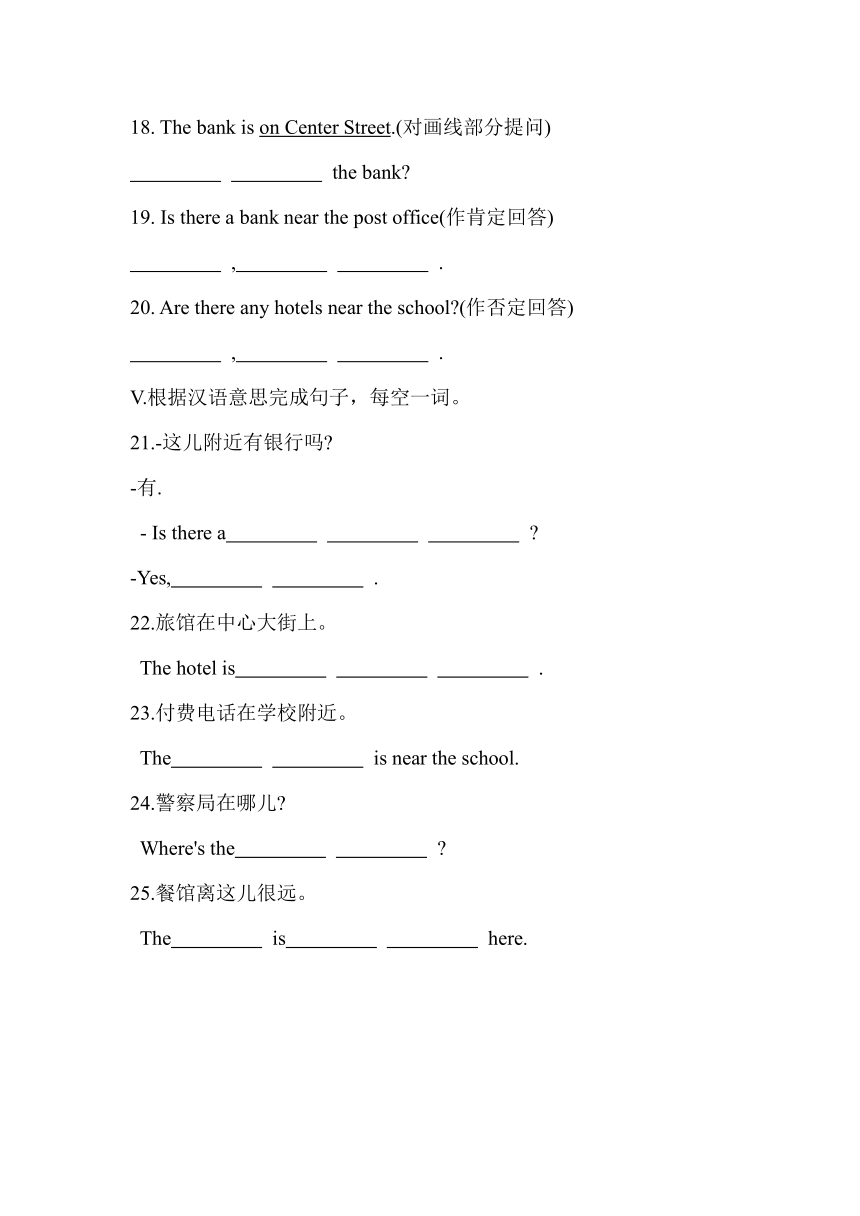 18. The bank is on Center Street.(对画线部分提问)

_________ _________ the bank?

19. Is there a bank near the post office(作肯定回答)

_________ ,_________ _________ .

20. Are there any hotels near the school?(作否定回答)

_________ ,_________ _________ .

V.根据汉语意思完成句子，每空一词。

21.-这儿附近有银行吗?

-有.

- Is there a_________ _________ _________ ?

-Yes,_________ _________ .

22.旅馆在中心大街上。

The hotel is_________ _________ _________ .

23.付费电话在学校附近。

The_________ _________ is near the school.

24.警察局在哪儿?

Where's the_________ _________ ?

25.餐馆离这儿很远。

The_________ is_________ _________ here.